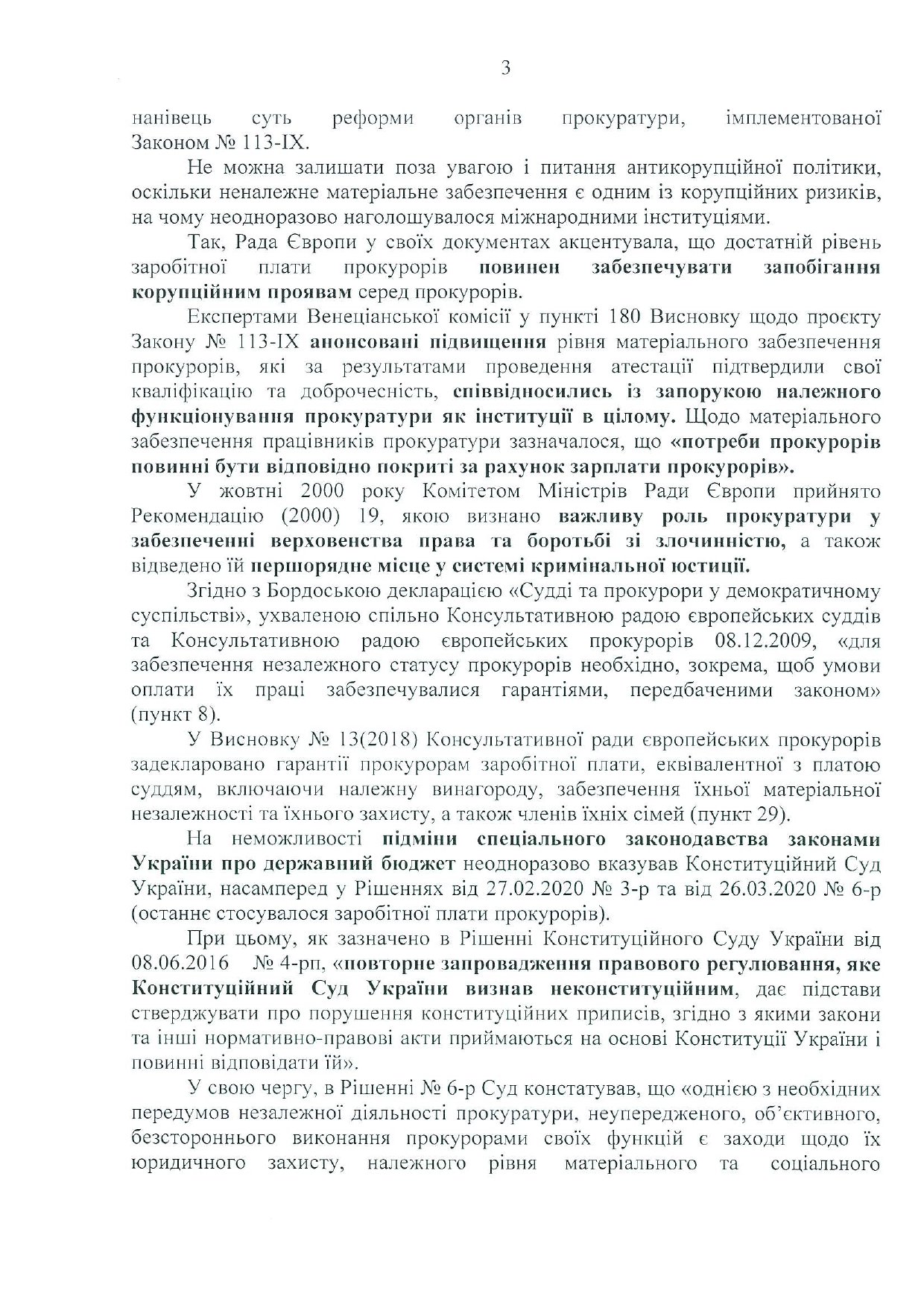 3

нанівець суть реформи органів прокуратури, імплементованої Законом № 113-IX.

Не можна залишати поза увагою і питання антикорупційної політики, оскільки неналежне матеріальне забезпечення є одним із корупційних ризиків, на чому неодноразово наголошувалося міжнародними інституціями.

Так, Рада Європи у своїх документах акцентувала, що достатній рівень заробітної плати прокурорів повинен забезпечувати запобігання корупційним проявам серед прокурорів.

Експертами Венеціанської комісії у пункті 180 Висновку щодо проєкту Закону № 113-IX анонсовані підвищення рівня матеріального забезпечення прокурорів, які за результатами проведення атестації підтвердили свої кваліфікацію та доброчесність, співвідносились із запорукою належного функціонування прокуратури як інституції в цілому. Щодо матеріального забезпечення працівників прокуратури зазначалося, що «потреби прокурорів повинні бути відповідно покриті за рахунок зарплати прокурорів».

У жовтні 2000 року Комітетом Міністрів Ради Європи прийнято Рекомендацію (2000) 19, якою визнано важливу роль прокуратури у забезпеченні верховенства права та боротьбі зі злочинністю, а також відведено їй першорядне місце у системі кримінальної юстиції.

Згідно з Бордоською декларацією «Судді та прокурори у демократичному суспільстві», ухваленою спільно Консультативною радою європейських суддів та Консультативною радою європейських прокурорів 08.12.2009, «для забезпечення незалежного статусу прокурорів необхідно, зокрема, щоб умови оплати їх праці забезпечувалися гарантіями, передбаченими законом» (пункт 8).

У Висновку № 13(2018) Консультативної ради європейських прокурорів задекларовано гарантії прокурорам заробітної плати, еквівалентної з платою суддям, включаючи належну винагороду, забезпечення їхньої матеріальної незалежності та їхнього захисту, а також членів їхніх сімей (пункт 29).

На неможливості підміни спеціального законодавства законами України про державний бюджет неодноразово вказував Конституційний Суд України, насамперед у Рішеннях від 27.02.2020 № 3-р та від 26.03.2020 № 6-р (останнє стосувалося заробітної плати прокурорів).

При цьому, як зазначено в Рішенні Конституційного Суду України від 08.06.2016 № 4-рп, «повторне запровадження правового регулювання, яке Конституційний Суд України визнав неконституційним, дає підстави стверджувати про порушення конституційних приписів, згідно з якими закони та інші нормативно-правові акти приймаються на основі Конституції України і повинні відповідати їй».

У свою чергу, в Рішенні № 6-р Суд констатував, що «однією з необхідних передумов незалежної діяльності прокуратури, неупередженого, об'єктивного, безстороннього виконання прокурорами своїх функцій є заходи щодо їх юридичного захисту, належного рівня матеріального та соціального